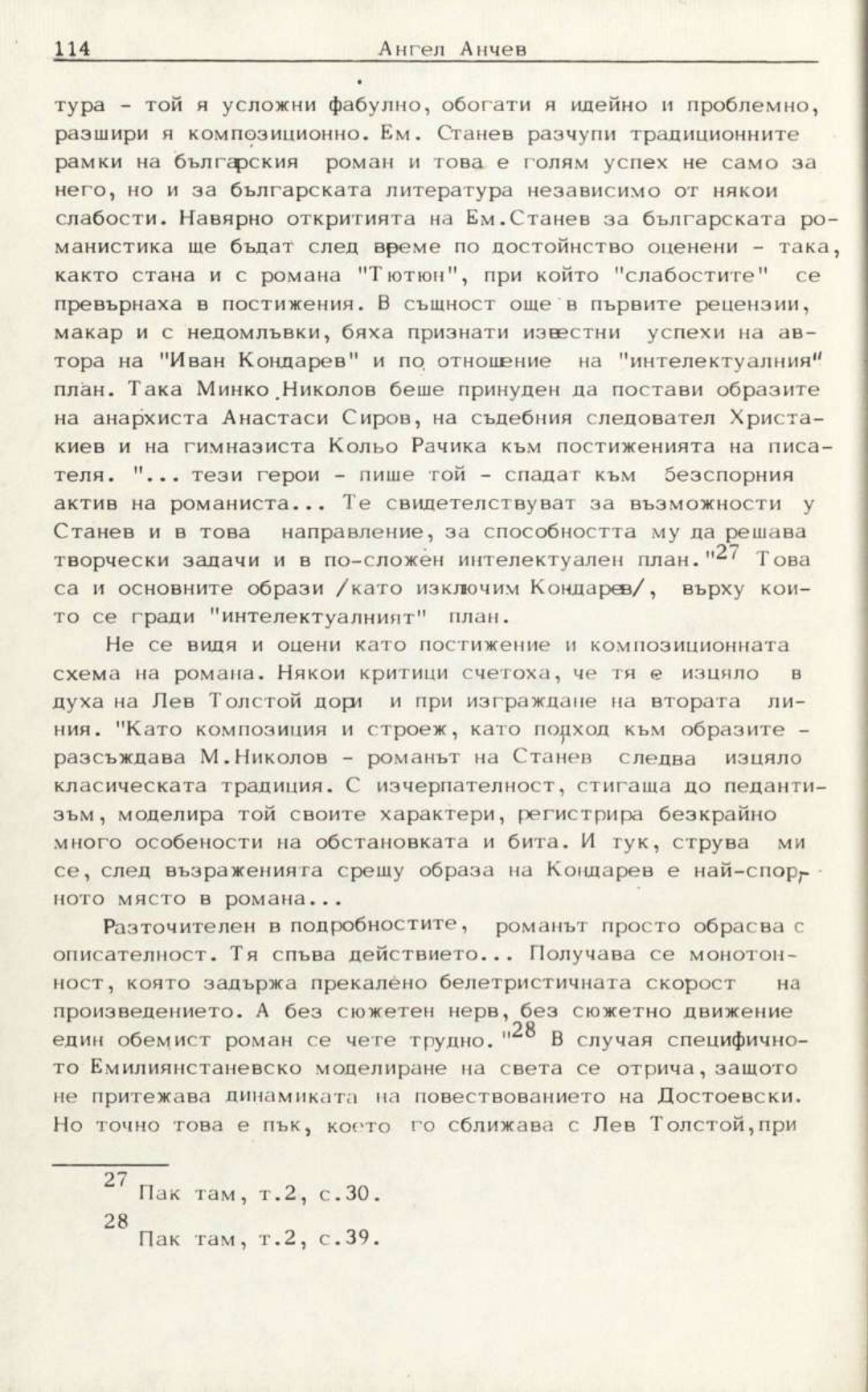 114 Ангел Анчев

тура - той я усложни фабулно, обогати я идейно и проблемно, разшири я композиционно. Ем. Станев разчупи традиционните рамки на българския роман и това е голям успех не само за него, но и за българската литература независимо от някои слабости. Навярно откритията на Ем.Станев за българската романистика ще бъдат след време по достойнство оценени - така, както стана и с романа "Тютюн", при който "слабостите" се превърнаха в постижения. В същност още в първите рецензии, макар и с недомлъвки, бяха признати известни успехи на автора на "Иван Кондарев" и по отношение на "интелектуалния" план. Така Минко Николов беше принуден да постави образите на анархиста Анастаси Сиров, на съдебния следовател Христакиев и на гимназиста Кольо Рачика към постиженията на писателя. "... тези герои - пише той - спадат към безспорния актив на романиста... Те свидетелствуват за възможности у Станев и в това направление, за способността му да решава творчески задачи и в по-сложен интелектуален план."$^{27}$ Това са и основните образи /като изключим Кондарев/, върху които се гради "интелектуалният" план.

Не се видя и оцени като постижение и композиционната схема на романа. Някои критици счетоха, че тя е изцяло в духа на Лев Толстой дори и при изграждане на втората линия. "Като композиция и строеж, като подход към образите - разсъждава М.Николов - романът на Станев следва изцяло класическата традиция. С изчерпателност, стигаща до педантизъм, моделира той своите характери, регистрира безкрайно много особености на обстановката и бита. И тук, струва ми се, след възраженията срещу образа на Кондарев е най-спорното място в романа...

Разточителен в подробностите, романът просто обрасва с описателност. Тя спъва действието... Получава се монотонност, която задържа прекалено белетристичната скорост на произведението. А без сюжетен нерв, без сюжетно движение един обемист роман се чете трудно."$^{28}$ В случая специфичното Емилиянстаневско моделиране на света се отрича, защото не притежава динамиката на повествованието на Достоевски. Но точно това е пък, което го сближава с Лев Толстой,при

$^{27}$ Пак там, т.2, с.30.

$^{28}$ Пак там, т.2, с.39.